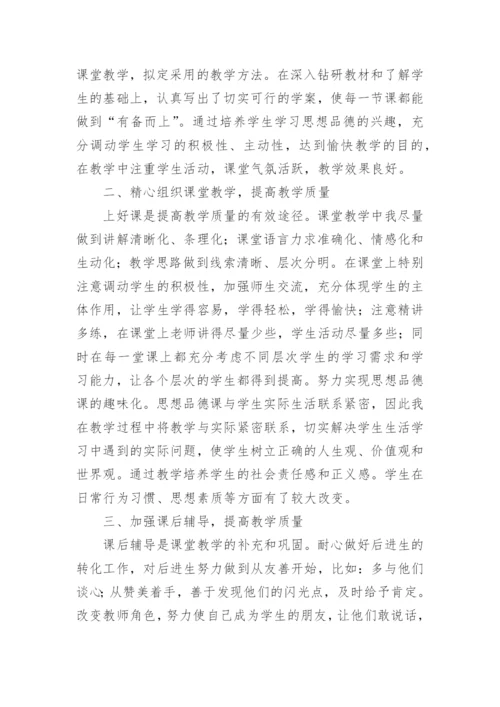 课堂教学，拟定采用的教学方法。在深入钻研教材和了解学生的基础上，认真写出了切实可行的学案，使每一节课都能做到“有备而上”。通过培养学生学习思想品德的兴趣，充分调动学生学习的积极性、主动性，达到愉快教学的目的，在教学中注重学生活动，课堂气氛活跃，教学效果良好。

二、精心组织课堂教学，提高教学质量

上好课是提高教学质量的有效途径。课堂教学中我尽量做到讲解清晰化、条理化；课堂语言力求准确化、情感化和生动化；教学思路做到线索清晰、层次分明。在课堂上特别注意调动学生的积极性，加强师生交流，充分体现学生的主体作用，让学生学得容易，学得轻松，学得愉快；注意精讲多练，在课堂上老师讲得尽量少些，学生活动尽量多些；同时在每一堂课上都充分考虑不同层次学生的学习需求和学习能力，让各个层次的学生都得到提高。努力实现思想品德课的趣味化。思想品德课与学生实际生活联系紧密，因此我在教学过程中将教学与实际紧密联系，切实解决学生生活学习中遇到的实际问题，使学生树立正确的人生观、价值观和世界观。通过教学培养学生的社会责任感和正义感。学生在日常行为习惯、思想素质等方面有了较大改变。

三、加强课后辅导，提高教学质量

课后辅导是课堂教学的补充和巩固。耐心做好后进生的转化工作，对后进生努力做到从友善开始，比如：多与他们谈心；从赞美着手，善于发现他们的闪光点，及时给予肯定。改变教师角色，努力使自己成为学生的朋友，让他们敢说话，